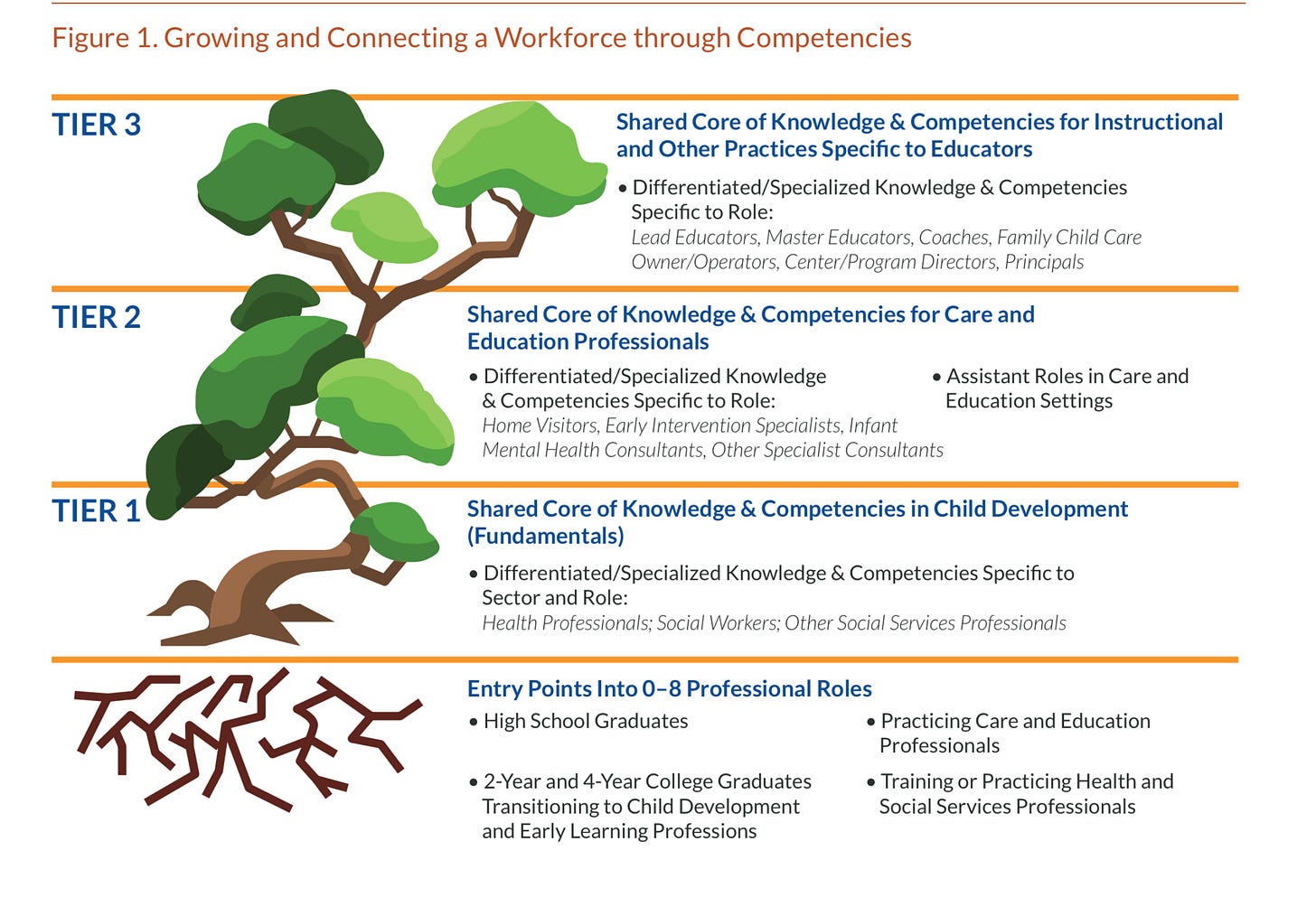 Figure 1. Growing and Connecting a Workforce through Competencies

TIER 3

Shared Core of Knowledge & Competencies for Instructional and Other Practices Specific to Educators

• Differentiated/Specialized Knowledge & Competencies Specific to Role:
Lead Educators, Master Educators, Coaches, Family Child Care Owner/Operators, Center/Program Directors, Principals

TIER 2

Shared Core of Knowledge & Competencies for Care and Education Professionals

• Differentiated/Specialized Knowledge & Competencies Specific to Role:
Home Visitors, Early Intervention Specialists, Infant Mental Health Consultants, Other Specialist Consultants

• Assistant Roles in Care and Education Settings

TIER 1

Shared Core of Knowledge & Competencies in Child Development (Fundamentals)

• Differentiated/Specialized Knowledge & Competencies Specific to Sector and Role:
Health Professionals; Social Workers; Other Social Services Professionals

Entry Points Into 0–8 Professional Roles

• High School Graduates

• 2-Year and 4-Year College Graduates Transitioning to Child Development and Early Learning Professions

• Practicing Care and Education Professionals

• Training or Practicing Health and Social Services Professionals